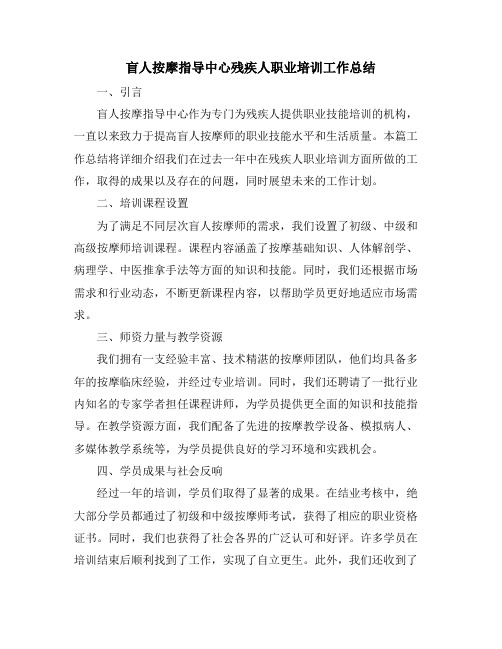 盲人按摩指导中心残疾人职业培训工作总结

一、引言

盲人按摩指导中心作为专门为残疾人提供职业技能培训的机构，一直以来致力于提高盲人按摩师的职业技能水平和生活质量。本篇工作总结将详细介绍我们在过去一年中在残疾人职业培训方面所做的工作，取得的成果以及存在的问题，同时展望未来的工作计划。

二、培训课程设置

为了满足不同层次盲人按摩师的需求，我们设置了初级、中级和高级按摩师培训课程。课程内容涵盖了按摩基础知识、人体解剖学、病理学、中医推拿手法等方面的知识和技能。同时，我们还根据市场需求和行业动态，不断更新课程内容，以帮助学员更好地适应市场需求。

三、师资力量与教学资源

我们拥有一支经验丰富、技术精湛的按摩师团队，他们均具备多年的按摩临床经验，并经过专业培训。同时，我们还聘请了一批行业内知名的专家学者担任课程讲师，为学员提供更全面的知识和技能指导。在教学资源方面，我们配备了先进的按摩教学设备、模拟病人、多媒体教学系统等，为学员提供良好的学习环境和实践机会。

四、学员成果与社会反响

经过一年的培训，学员们取得了显著的成果。在结业考核中，绝大部分学员都通过了初级和中级按摩师考试，获得了相应的职业资格证书。同时，我们也获得了社会各界的广泛认可和好评。许多学员在培训结束后顺利找到了工作，实现了自立更生。此外，我们还收到了